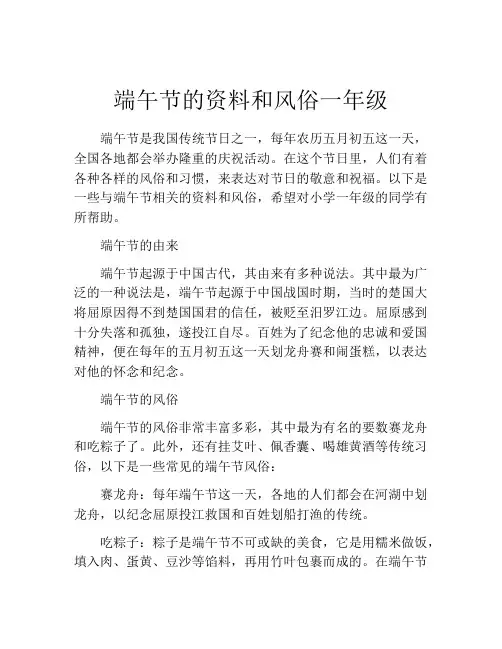 端午节的资料和风俗一年级

端午节是我国传统节日之一，每年农历五月初五这一天，全国各地都会举办隆重的庆祝活动。在这个节日里，人们有着各种各样的风俗和习惯，来表达对节日的敬意和祝福。以下是一些与端午节相关的资料和风俗，希望对小学一年级的同学有所帮助。

端午节的由来

端午节起源于中国古代，其由来有多种说法。其中最为广泛的一种说法是，端午节起源于中国战国时期，当时的楚国大将屈原因得不到楚国国君的信任，被贬至汨罗江边。屈原感到十分失落和孤独，遂投江自尽。百姓为了纪念他的忠诚和爱国精神，便在每年的五月初五这一天划龙舟赛和闹蛋糕，以表达对他的怀念和纪念。

端午节的风俗

端午节的风俗非常丰富多彩，其中最为有名的要数赛龙舟和吃粽子了。此外，还有挂艾叶、佩香囊、喝雄黄酒等传统习俗，以下是一些常见的端午节风俗：

赛龙舟：每年端午节这一天，各地的人们都会在河湖中划龙舟，以纪念屈原投江救国和百姓划船打渔的传统。

吃粽子：粽子是端午节不可或缺的美食，它是用糯米做饭，填入肉、蛋黄、豆沙等馅料，再用竹叶包裹而成的。在端午节